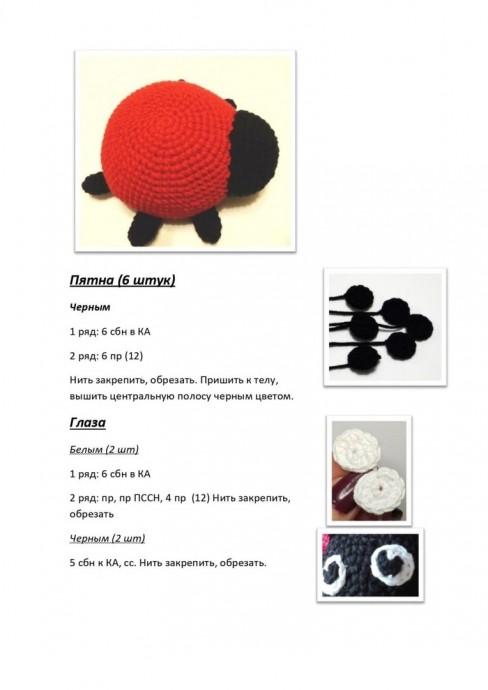 Пятна (6 штук)

Черным

1 ряд: 6 сбн в КА

2 ряд: 6 пр (12)

Нить закрепить, обрезать. Пришить к телу, вышить центральную полосу черным цветом.

Глаза

Белым (2 шт)

1 ряд: 6 сбн в КА

2 ряд: пр, пр ПССН, 4 пр (12) Нить закрепить, обрезать

Черным (2 шт)

5 сбн к КА, сс. Нить закрепить, обрезать.